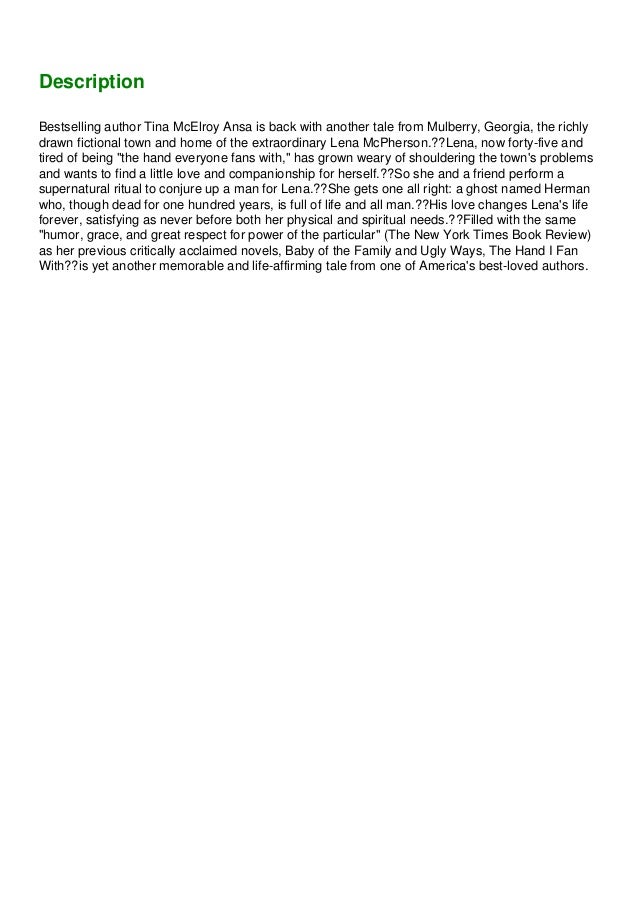 Description

Bestselling author Tina McElroy Ansa is back with another tale from Mulberry, Georgia, the richly drawn fictional town and home of the extraordinary Lena McPherson.??Lena, now forty-five and tired of being "the hand everyone fans with," has grown weary of shouldering the town's problems and wants to find a little love and companionship for herself.??So she and a friend perform a supernatural ritual to conjure up a man for Lena.??She gets one all right: a ghost named Herman who, though dead for one hundred years, is full of life and all man.??His love changes Lena's life forever, satisfying as never before both her physical and spiritual needs.??Filled with the same "humor, grace, and great respect for power of the particular" (The New York Times Book Review) as her previous critically acclaimed novels, Baby of the Family and Ugly Ways, The Hand I Fan With??is yet another memorable and life-affirming tale from one of America's best-loved authors.